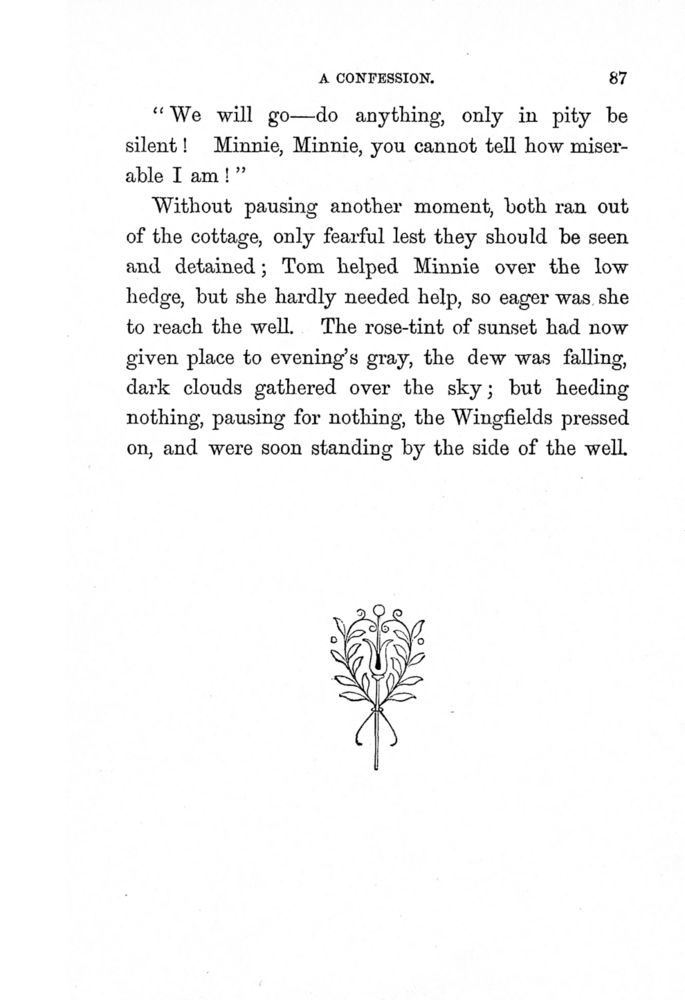 A CONFESSION. 87

"We will go—do anything, only in pity be silent! Minnie, Minnie, you cannot tell how miserable I am!"

Without pausing another moment, both ran out of the cottage, only fearful lest they should be seen and detained; Tom helped Minnie over the low hedge, but she hardly needed help, so eager was she to reach the well. The rose-tint of sunset had now given place to evening's gray, the dew was falling, dark clouds gathered over the sky; but heeding nothing, pausing for nothing, the Wingfields pressed on, and were soon standing by the side of the well.